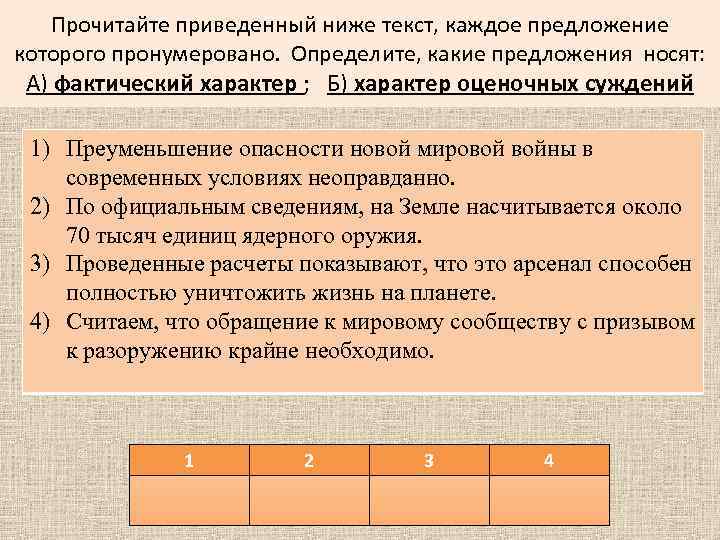 Прочитайте приведенный ниже текст, каждое предложение которого пронумеровано. Определите, какие предложения носят: А) фактический характер ; Б) характер оценочных суждений

1) Преуменьшение опасности новой мировой войны в современных условиях неоправданно.
2) По официальным сведениям, на Земле насчитывается около 70 тысяч единиц ядерного оружия.
3) Проведенные расчеты показывают, что это арсенал способен полностью уничтожить жизнь на планете.
4) Считаем, что обращение к мировому сообществу с призывом к разоружению крайне необходимо.

| 1 | 2 | 3 | 4 |
|---|---|---|---|
|  |  |  |  |